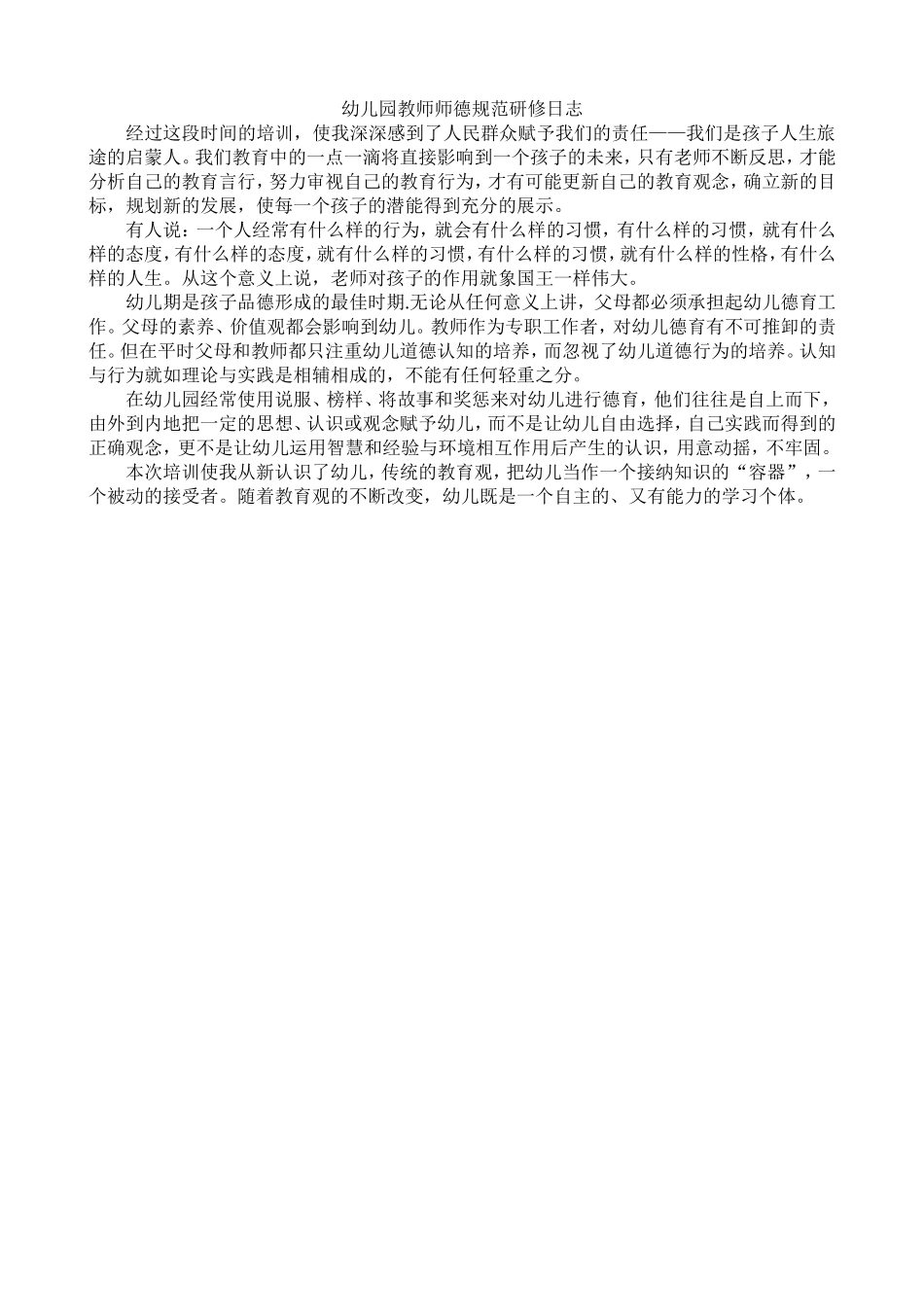 幼儿园教师师德规范研修日志

经过这段时间的培训，使我深深感到了人民群众赋予我们的责任——我们是孩子人生旅途的启蒙人。我们教育中的一点一滴将直接影响到一个孩子的未来，只有老师不断反思，才能分析自己的教育言行，努力审视自己的教育行为，才有可能更新自己的教育观念，确立新的目标，规划新的发展，使每一个孩子的潜能得到充分的展示。

有人说：一个人经常有什么样的行为，就会有什么样的习惯，有什么样的习惯，就有什么样的态度，有什么样的态度，就有什么样的习惯，有什么样的习惯，就有什么样的性格，有什么样的人生。从这个意义上说，老师对孩子的作用就象国王一样伟大。

幼儿期是孩子品德形成的最佳时期.无论从任何意义上讲，父母都必须承担起幼儿德育工作。父母的素养、价值观都会影响到幼儿。教师作为专职工作者，对幼儿德育有不可推卸的责任。但在平时父母和教师都只注重幼儿道德认知的培养，而忽视了幼儿道德行为的培养。认知与行为就如理论与实践是相辅相成的，不能有任何轻重之分。

在幼儿园经常使用说服、榜样、将故事和奖惩来对幼儿进行德育，他们往往是自上而下，由外到内地把一定的思想、认识或观念赋予幼儿，而不是让幼儿自由选择，自己实践而得到的正确观念，更不是让幼儿运用智慧和经验与环境相互作用后产生的认识，用意动摇，不牢固。

本次培训使我从新认识了幼儿，传统的教育观，把幼儿当作一个接纳知识的“容器”，一个被动的接受者。随着教育观的不断改变，幼儿既是一个自主的、又有能力的学习个体。